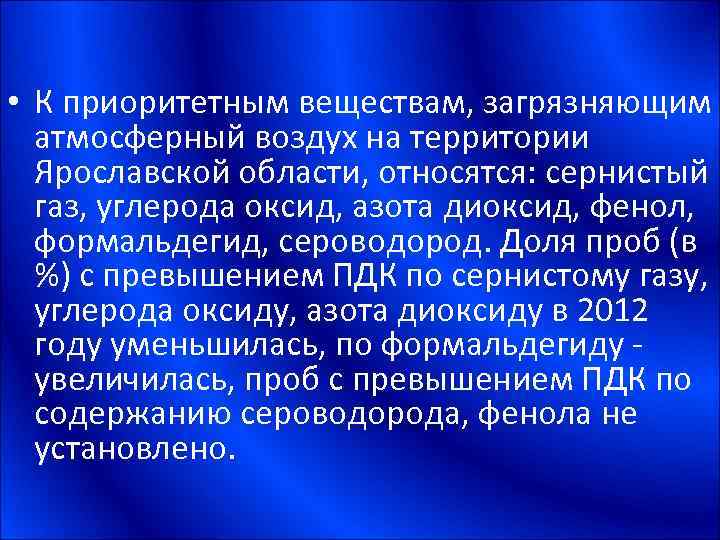 • К приоритетным веществам, загрязняющим атмосферный воздух на территории Ярославской области, относятся: сернистый газ, углерода оксид, азота диоксид, фенол, формальдегид, сероводород. Доля проб (в %) с превышением ПДК по сернистому газу, углерода оксиду, азота диоксиду в 2012 году уменьшилась, по формальдегиду - увеличилась, проб с превышением ПДК по содержанию сероводорода, фенола не установлено.